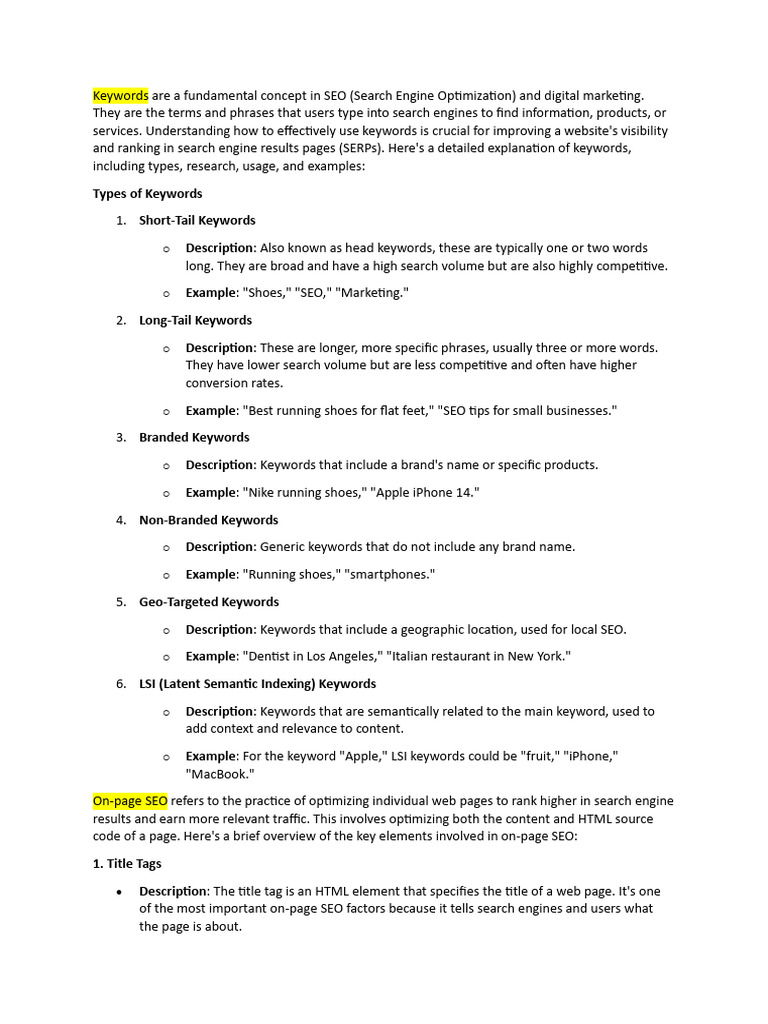 Keywords are a fundamental concept in SEO (Search Engine Optimization) and digital marketing. They are the terms and phrases that users type into search engines to find information, products, or services. Understanding how to effectively use keywords is crucial for improving a website's visibility and ranking in search engine results pages (SERPs). Here's a detailed explanation of keywords, including types, research, usage, and examples:

Types of Keywords

1. Short-Tail Keywords

o Description: Also known as head keywords, these are typically one or two words long. They are broad and have a high search volume but are also highly competitive.

o Example: "Shoes," "SEO," "Marketing."

2. Long-Tail Keywords

o Description: These are longer, more specific phrases, usually three or more words. They have lower search volume but are less competitive and often have higher conversion rates.

o Example: "Best running shoes for flat feet," "SEO tips for small businesses."

3. Branded Keywords

o Description: Keywords that include a brand's name or specific products.

o Example: "Nike running shoes," "Apple iPhone 14."

4. Non-Branded Keywords

o Description: Generic keywords that do not include any brand name.

o Example: "Running shoes," "smartphones."

5. Geo-Targeted Keywords

o Description: Keywords that include a geographic location, used for local SEO.

o Example: "Dentist in Los Angeles," "Italian restaurant in New York."

6. LSI (Latent Semantic Indexing) Keywords

o Description: Keywords that are semantically related to the main keyword, used to add context and relevance to content.

o Example: For the keyword "Apple," LSI keywords could be "fruit," "iPhone," "MacBook."

On-page SEO refers to the practice of optimizing individual web pages to rank higher in search engine results and earn more relevant traffic. This involves optimizing both the content and HTML source code of a page. Here's a brief overview of the key elements involved in on-page SEO:

1. Title Tags

• Description: The title tag is an HTML element that specifies the title of a web page. It's one of the most important on-page SEO factors because it tells search engines and users what the page is about.